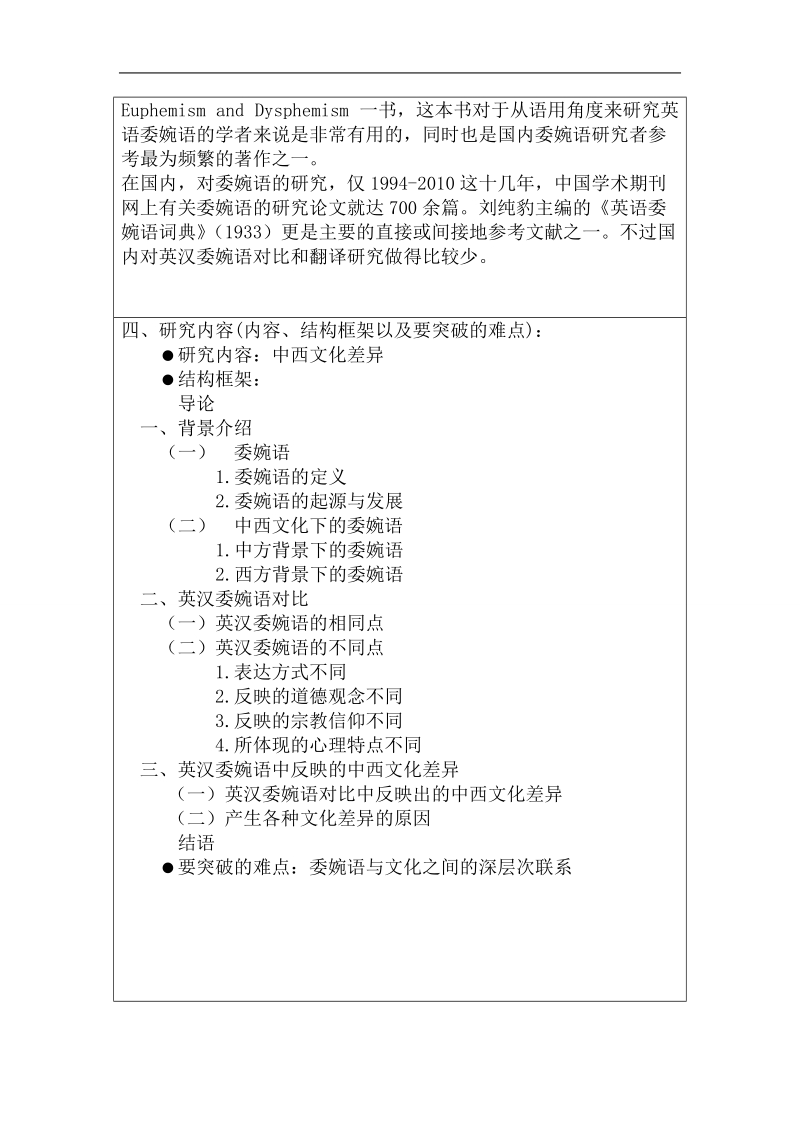 Euphemism and Dysphemism 一书，这本书对于从语用角度来研究英语委婉语的学者来说是非常有用的，同时也是国内委婉语研究者参考最为频繁的著作之一。
在国内，对委婉语的研究，仅 1994-2010 这十几年，中国学术期刊网上有关委婉语的研究论文就达 700 余篇。刘纯豹主编的《英语委婉语词典》(1933）更是主要的直接或间接地参考文献之一。不过国内对英汉委婉语对比和翻译研究做得比较少。

四、研究内容(内容、结构框架以及要突破的难点)：
●研究内容：中西文化差异
●结构框架：
导论
一、背景介绍
（一） 委婉语
1.委婉语的定义
2.委婉语的起源与发展
（二） 中西文化下的委婉语
1.中方背景下的委婉语
2.西方背景下的委婉语
二、英汉委婉语对比
（一）英汉委婉语的相同点
（二）英汉委婉语的不同点
1.表达方式不同
2.反映的道德观念不同
3.反映的宗教信仰不同
4.所体现的心理特点不同
三、英汉委婉语中反映的中西文化差异
（一）英汉委婉语对比中反映出的中西文化差异
（二）产生各种文化差异的原因
结语
●要突破的难点：委婉语与文化之间的深层次联系